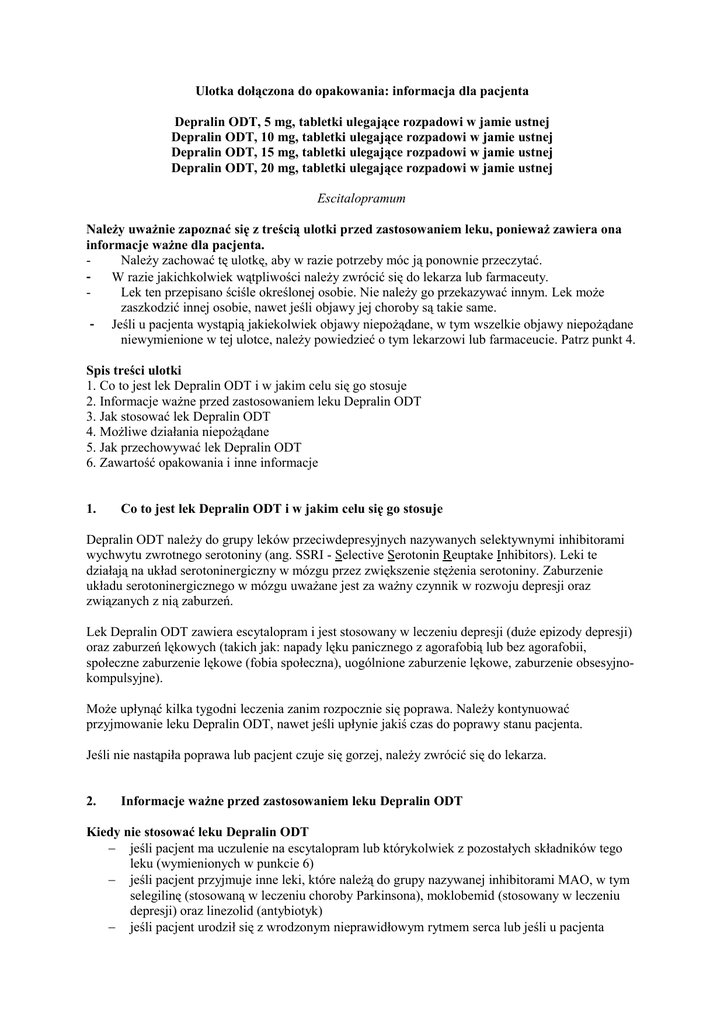 Ulotka dołączona do opakowania: informacja dla pacjenta

Depralin ODT, 5 mg, tabletki ulegające rozpadowi w jamie ustnej
Depralin ODT, 10 mg, tabletki ulegające rozpadowi w jamie ustnej
Depralin ODT, 15 mg, tabletki ulegające rozpadowi w jamie ustnej
Depralin ODT, 20 mg, tabletki ulegające rozpadowi w jamie ustnej

Escitalopramum

Należy uważnie zapoznać się z treścią ulotki przed zastosowaniem leku, ponieważ zawiera ona informacje ważne dla pacjenta.
- Należy zachować tę ulotkę, aby w razie potrzeby móc ją ponownie przeczytać.
- W razie jakichkolwiek wątpliwości należy zwrócić się do lekarza lub farmaceuty.
- Lek ten przepisano ściśle określonej osobie. Nie należy go przekazywać innym. Lek może zaszkodzić innej osobie, nawet jeśli objawy jej choroby są takie same.
- Jeśli u pacjenta wystąpią jakiekolwiek objawy niepożądane, w tym wszelkie objawy niepożądane niewymienione w tej ulotce, należy powiedzieć o tym lekarzowi lub farmaceucie. Patrz punkt 4.

Spis treści ulotki
1. Co to jest lek Depralin ODT i w jakim celu się go stosuje
2. Informacje ważne przed zastosowaniem leku Depralin ODT
3. Jak stosować lek Depralin ODT
4. Możliwe działania niepożądane
5. Jak przechowywać lek Depralin ODT
6. Zawartość opakowania i inne informacje

1. Co to jest lek Depralin ODT i w jakim celu się go stosuje

Depralin ODT należy do grupy leków przeciwdepresyjnych nazywanych selektywnymi inhibitorami wychwytu zwrotnego serotoniny (ang. SSRI - Selective Serotonin Reuptake Inhibitors). Leki te działają na układ serotoninergiczny w mózgu przez zwiększenie stężenia serotoniny. Zaburzenie układu serotoninergicznego w mózgu uważane jest za ważny czynnik w rozwoju depresji oraz związanych z nią zaburzeń.

Lek Depralin ODT zawiera escytalopram i jest stosowany w leczeniu depresji (duże epizody depresji) oraz zaburzeń lękowych (takich jak: napady lęku panicznego z agorafobią lub bez agorafobii, społeczne zaburzenie lękowe (fobia społeczna), uogólnione zaburzenie lękowe, zaburzenie obsesyjno-kompulsyjne).

Może upłynąć kilka tygodni leczenia zanim rozpocznie się poprawa. Należy kontynuować przyjmowanie leku Depralin ODT, nawet jeśli upłynie jakiś czas do poprawy stanu pacjenta.

Jeśli nie nastąpiła poprawa lub pacjent czuje się gorzej, należy zwrócić się do lekarza.

2. Informacje ważne przed zastosowaniem leku Depralin ODT

Kiedy nie stosować leku Depralin ODT
– jeśli pacjent ma uczulenie na escytalopram lub którykolwiek z pozostałych składników tego leku (wymienionych w punkcie 6)
– jeśli pacjent przyjmuje inne leki, które należą do grupy nazywanej inhibitorami MAO, w tym selegilinę (stosowaną w leczeniu choroby Parkinsona), moklobemid (stosowany w leczeniu depresji) oraz linezolid (antybiotyk)
– jeśli pacjent urodził się z wrodzonym nieprawidłowym rytmem serca lub jeśli u pacjenta